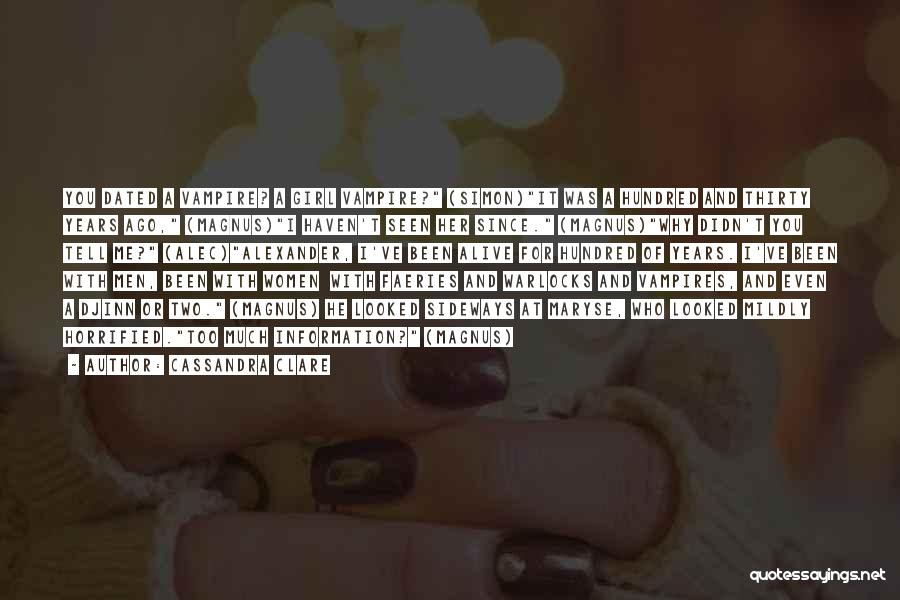 YOU DATED A VAMPIRE? A GIRL VAMPIRE?" (SIMON)"IT WAS A HUNDRED AND THIRTY YEARS AGO," (MAGNUS)"I HAVEN'T SEEN HER SINCE." (MAGNUS)"WHY DIDN'T YOU TELL ME?" (ALEC)"ALEXANDER, I'VE BEEN ALIVE FOR HUNDRED OF YEARS. I'VE BEEN WITH MEN, BEEN WITH WOMEN WITH FAERIES AND WARLOCKS AND VAMPIRES, AND EVEN A DJINN OR TWO." (MAGNUS) HE LOOKED SIDEWAYS AT MARYSE, WHO LOOKED MILDLY HORRIFIED."TOO MUCH INFORMATION?" (MAGNUS)

- AUTHOR: CASSANDRA CLARE

quotessayings.net